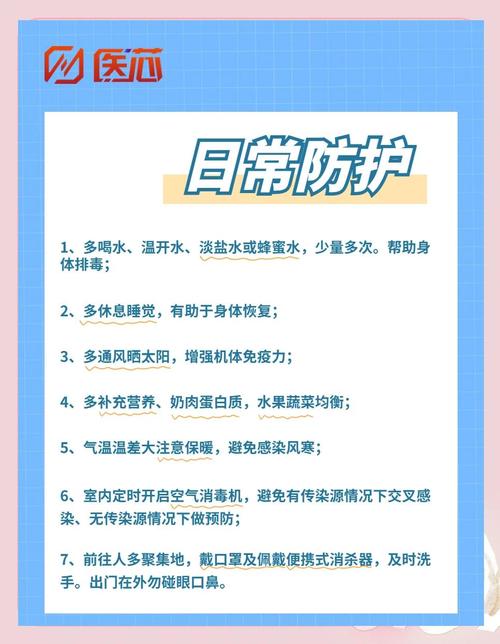 医芯

日常防护

1、多喝水、温开水、淡盐水或蜂蜜水，少量多次。帮助身体排毒；

2、多休息睡觉，有助于身体恢复；

3、多通风晒太阳，增强机体免疫力；

4、多补充营养、奶肉蛋白质，水果蔬菜均衡；

5、气温温差大注意保暖，避免感染风寒；

6、室内定时开启空气消毒机，避免有传染源情况下交叉感染、无传染源情况下做预防；

7、前往人多聚集地，戴口罩及佩戴便携式消杀器，及时洗手。出门在外勿碰眼口鼻。